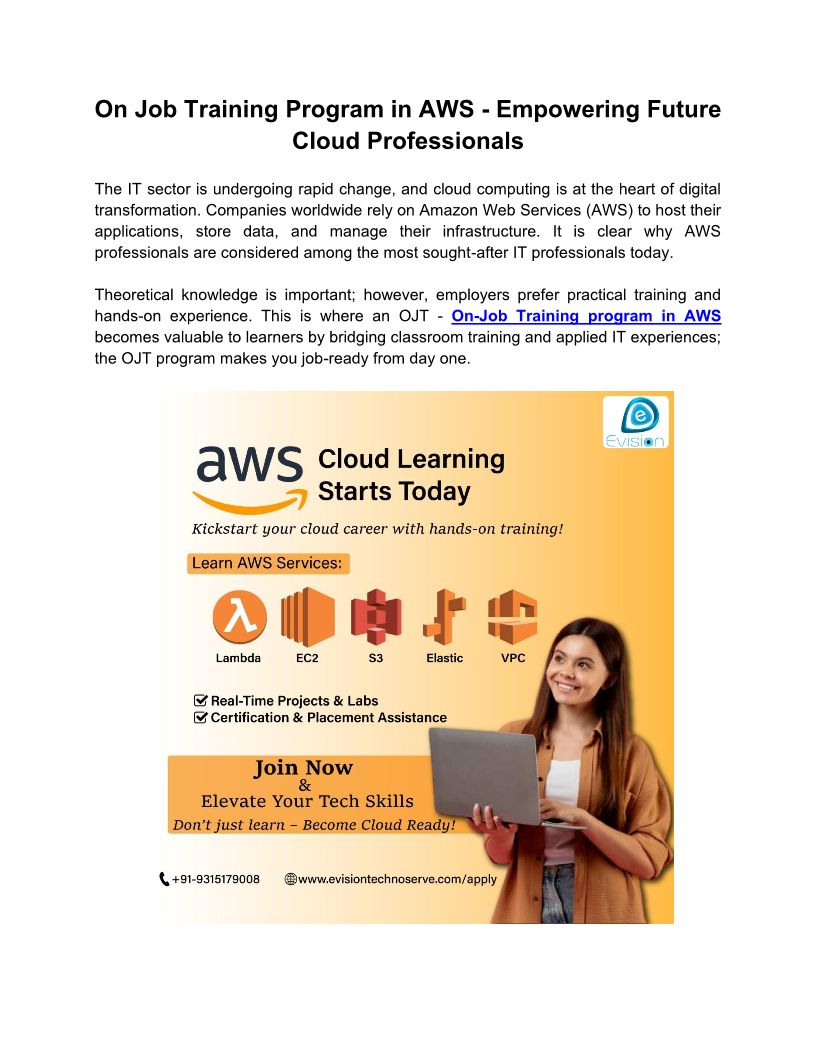 On Job Training Program in AWS - Empowering Future Cloud Professionals

The IT sector is undergoing rapid change, and cloud computing is at the heart of digital transformation. Companies worldwide rely on Amazon Web Services (AWS) to host their applications, store data, and manage their infrastructure. It is clear why AWS professionals are considered among the most sought-after IT professionals today.

Theoretical knowledge is important; however, employers prefer practical training and hands-on experience. This is where an OJT - On-Job Training program in AWS becomes valuable to learners by bridging classroom training and applied IT experiences; the OJT program makes you job-ready from day one.

Evision

aws Cloud Learning Starts Today

Kickstart your cloud career with hands-on training!

Learn AWS Services:

Lambda EC2 S3 Elastic VPC

Real-Time Projects & Labs
Certification & Placement Assistance

Join Now
&
Elevate Your Tech Skills
Don't just learn – Become Cloud Ready!

+91-9315179008 www.evisiontechnoserve.com/apply